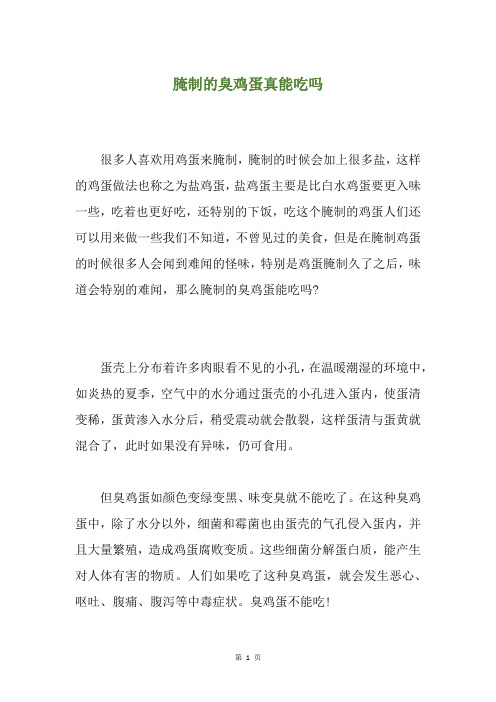 腌制的臭鸡蛋真能吃吗

很多人喜欢用鸡蛋来腌制，腌制的时候会加上很多盐，这样的鸡蛋做法也称之为盐鸡蛋，盐鸡蛋主要是比白水鸡蛋要更入味一些，吃着也更好吃，还特别的下饭，吃这个腌制的鸡蛋人们还可以用来做一些我们不知道，不曾见过的美食，但是在腌制鸡蛋的时候很多人会闻到难闻的怪味，特别是鸡蛋腌制久了之后，味道会特别的难闻，那么腌制的臭鸡蛋能吃吗？

蛋壳上分布着许多肉眼看不见的小孔，在温暖潮湿的环境中，如炎热的夏季，空气中的水分通过蛋壳的小孔进入蛋内，使蛋清变稀，蛋黄渗入水分后，稍受震动就会散裂，这样蛋清与蛋黄就混合了，此时如果没有异味，仍可食用。

但臭鸡蛋如颜色变绿变黑、味变臭就不能吃了。在这种臭鸡蛋中，除了水分以外，细菌和霉菌也由蛋壳的气孔侵入蛋内，并且大量繁殖，造成鸡蛋腐败变质。这些细菌分解蛋白质，能产生对人体有害的物质。人们如果吃了这种臭鸡蛋，就会发生恶心、呕吐、腹痛、腹泻等中毒症状。臭鸡蛋不能吃！

第 1 页